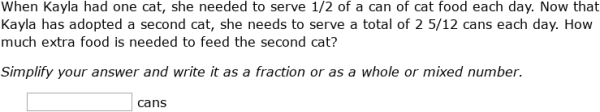 When Kayla had one cat, she needed to serve 1/2 of a can of cat food each day. Now that Kayla has adopted a second cat, she needs to serve a total of 2 5/12 cans each day. How much extra food is needed to feed the second cat?

Simplify your answer and write it as a fraction or as a whole or mixed number.

cans